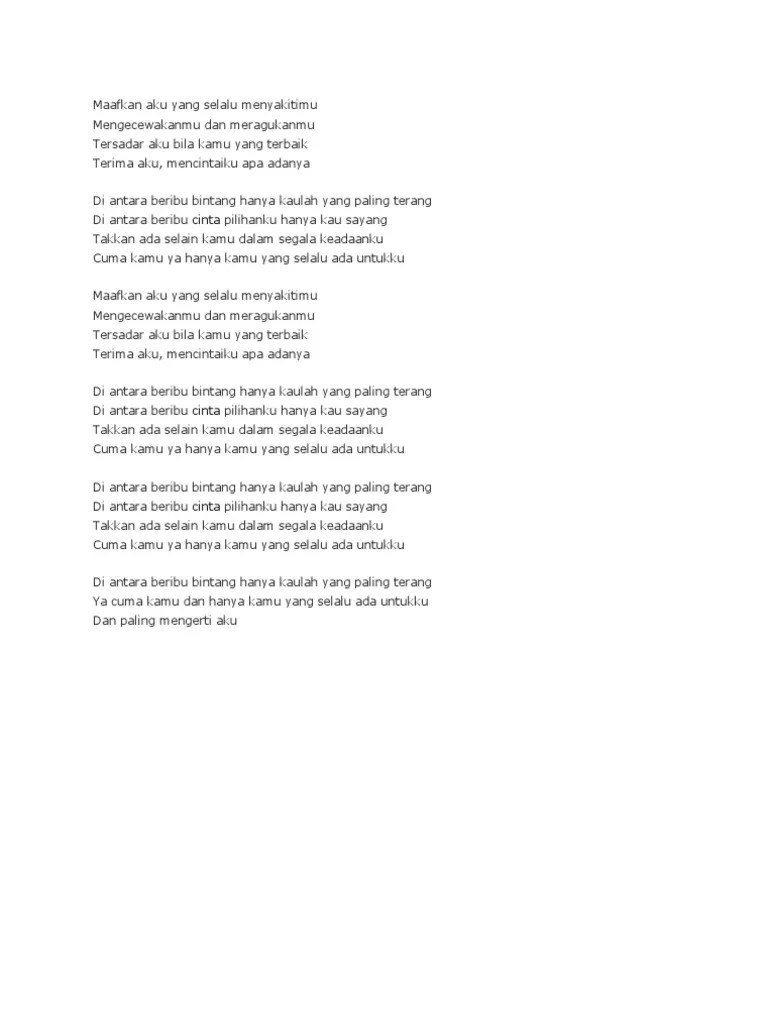 Maafkan aku yang selalu menyakitimu
Mengecewakanmu dan meragukanmu
Tersadar aku bila kamu yang terbaik
Terima aku, mencintaiku apa adanya

Di antara beribu bintang hanya kaulah yang paling terang
Di antara beribu cinta pilihanku hanya kau sayang
Takkan ada selain kamu dalam segala keadaanku
Cuma kamu ya hanya kamu yang selalu ada untukku

Maafkan aku yang selalu menyakitimu
Mengecewakanmu dan meragukanmu
Tersadar aku bila kamu yang terbaik
Terima aku, mencintaiku apa adanya

Di antara beribu bintang hanya kaulah yang paling terang
Di antara beribu cinta pilihanku hanya kau sayang
Takkan ada selain kamu dalam segala keadaanku
Cuma kamu ya hanya kamu yang selalu ada untukku

Di antara beribu bintang hanya kaulah yang paling terang
Di antara beribu cinta pilihanku hanya kau sayang
Takkan ada selain kamu dalam segala keadaanku
Cuma kamu ya hanya kamu yang selalu ada untukku

Di antara beribu bintang hanya kaulah yang paling terang
Ya cuma kamu dan hanya kamu yang selalu ada untukku
Dan paling mengerti aku